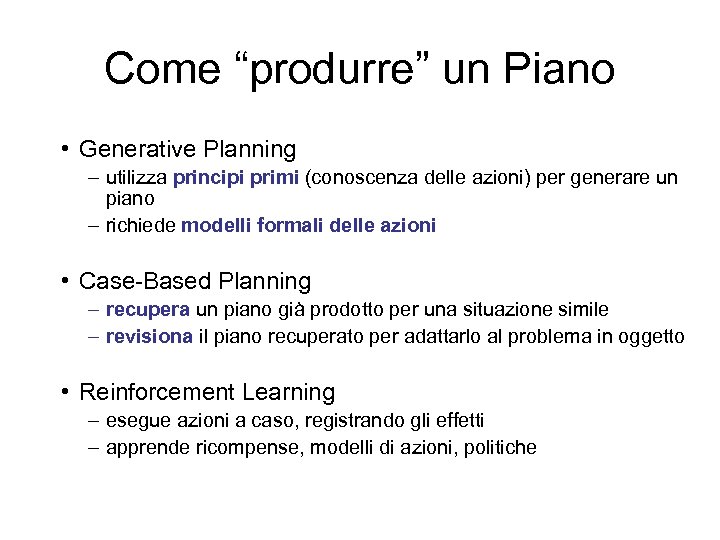 Come “produrre” un Piano

• Generative Planning
– utilizza principi primi (conoscenza delle azioni) per generare un piano
– richiede modelli formali delle azioni

• Case-Based Planning
– recupera un piano già prodotto per una situazione simile
– revisiona il piano recuperato per adattarlo al problema in oggetto

• Reinforcement Learning
– esegue azioni a caso, registrando gli effetti
– apprende ricompense, modelli di azioni, politiche